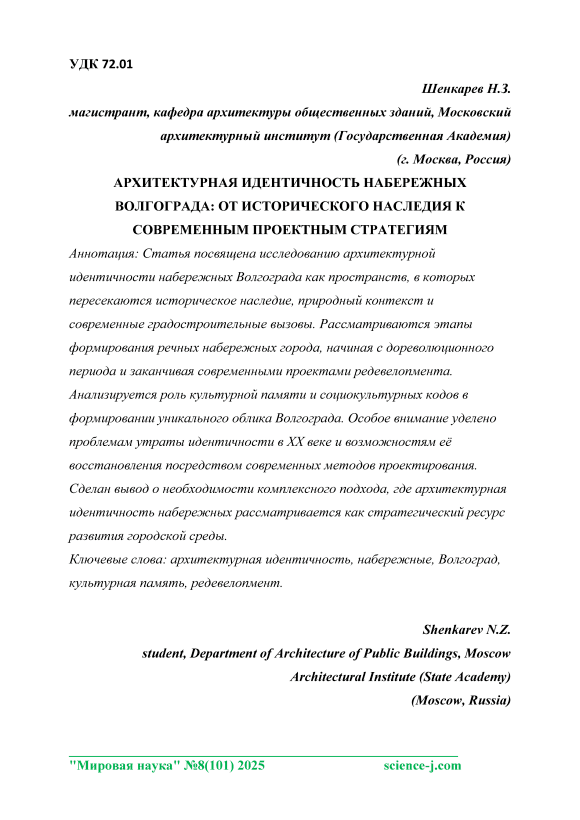 УДК 72.01

Шенкарев Н.З.

магистрант, кафедра архитектуры общественных зданий, Московский архитектурный институт (Государственная Академия)

(г. Москва, Россия)

АРХИТЕКТУРНАЯ ИДЕНТИЧНОСТЬ НАБЕРЕЖНЫХ ВОЛГОГРАДА: ОТ ИСТОРИЧЕСКОГО НАСЛЕДИЯ К СОВРЕМЕННЫМ ПРОЕКТНЫМ СТРАТЕГИЯМ

Аннотация: Статья посвящена исследованию архитектурной идентичности набережных Волгограда как пространств, в которых пересекаются историческое наследие, природный контекст и современные градостроительные вызовы. Рассматриваются этапы формирования речных набережных города, начиная с дореволюционного периода и заканчивая современными проектами редевелопмента. Анализируется роль культурной памяти и социокультурных кодов в формировании уникального облика Волгограда. Особое внимание уделено проблемам утраты идентичности в XX веке и возможностям её восстановления посредством современных методов проектирования. Сделан вывод о необходимости комплексного подхода, где архитектурная идентичность набережных рассматривается как стратегический ресурс развития городской среды.

Ключевые слова: архитектурная идентичность, набережные, Волгоград, культурная память, редевелопмент.

Shenkarev N.Z.

student, Department of Architecture of Public Buildings, Moscow Architectural Institute (State Academy)

(Moscow, Russia)

"Мировая наука" №8(101) 2025 science-j.com